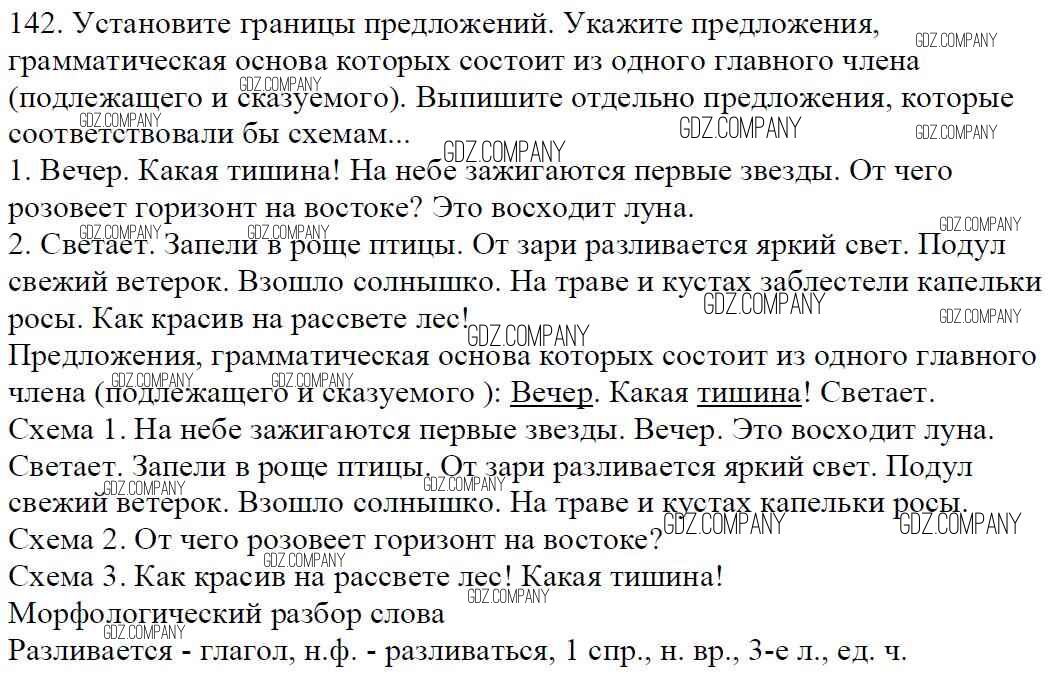 142. Установите границы предложений. Укажите предложения, грамматическая основа которых состоит из одного главного члена (подлежащего и сказуемого). Выпишите отдельно предложения, которые соответствовали бы схемам...
1. Вечер. Какая тишина! На небе зажигаются первые звезды. От чего розовеет горизонт на востоке? Это восходит луна.
2. Светает. Запели в роще птицы. От зари разливается яркий свет. Подул свежий ветерок. Взошло солнышко. На траве и кустах заблестели капельки росы. Как красив на рассвете лес!
Предложения, грамматическая основа которых состоит из одного главного члена (подлежащего и сказуемого ): Вечер. Какая тишина! Светает.
Схема 1. На небе зажигаются первые звезды. Вечер. Это восходит луна. Светает. Запели в роще птицы. От зари разливается яркий свет. Подул свежий ветерок. Взошло солнышко. На траве и кустах капельки росы.
Схема 2. От чего розовеет горизонт на востоке?
Схема 3. Как красив на рассвете лес! Какая тишина!
Морфологический разбор слова
Разливается - глагол, н.ф. - разливаться, 1 спр., н. вр., 3-е л., ед. ч.

GDZ.COMPANY